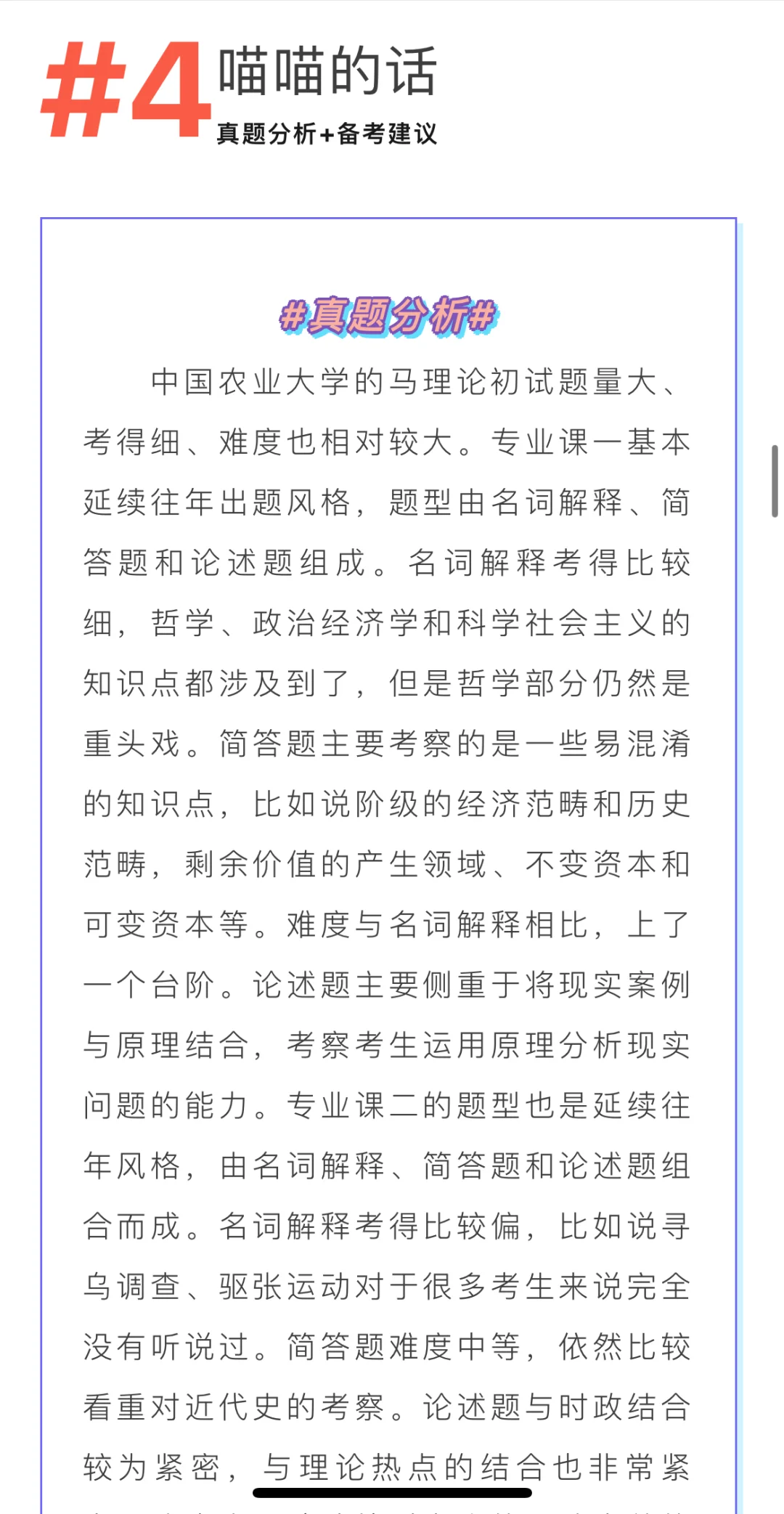 #4 喵喵的话

真题分析+备考建议

#真题分析#

中国农业大学的马理论初试题量大、考得细、难度也相对较大。专业课一基本延续往年出题风格，题型由名词解释、简答题和论述题组成。名词解释考得比较细，哲学、政治经济学和科学社会主义的知识点都涉及到了，但是哲学部分仍然是重头戏。简答题主要考察的是一些易混淆的知识点，比如说阶级的经济范畴和历史范畴，剩余价值的产生领域、不变资本和可变资本等。难度与名词解释相比，上了一个台阶。论述题主要侧重于将现实案例与原理结合，考察考生运用原理分析现实问题的能力。专业课二的题型也是延续往年风格，由名词解释、简答题和论述题组合而成。名词解释考得比较偏，比如说寻乌调查、驱张运动对于很多考生来说完全没有听说过。简答题难度中等，依然比较看重对近代史的考察。论述题与时政结合较为紧密，与理论热点的结合也非常紧